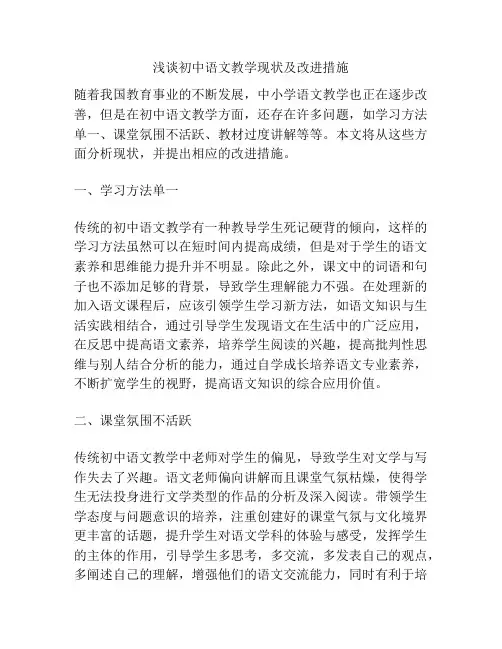 浅谈初中语文教学现状及改进措施

随着我国教育事业的不断发展，中小学语文教学也正在逐步改善，但是在初中语文教学方面，还存在许多问题，如学习方法单一、课堂氛围不活跃、教材过度讲解等等。本文将从这些方面分析现状，并提出相应的改进措施。

一、学习方法单一

传统的初中语文教学有一种教导学生死记硬背的倾向，这样的学习方法虽然可以在短时间内提高成绩，但是对于学生的语文素养和思维能力提升并不明显。除此之外，课文中的词语和句子也不添加足够的背景，导致学生理解能力不强。在处理新的加入语文课程后，应该引领学生学习新方法，如语文知识与生活实践相结合，通过引导学生发现语文在生活中的广泛应用，在反思中提高语文素养，培养学生阅读的兴趣，提高批判性思维与别人结合分析的能力，通过自学成长培养语文专业素养，不断扩宽学生的视野，提高语文知识的综合应用价值。

二、课堂氛围不活跃

传统初中语文教学中老师对学生的偏见，导致学生对文学与写作失去了兴趣。语文老师偏向讲解而且课堂气氛枯燥，使得学生无法投身进行文学类型的作品的分析及深入阅读。带领学生学态度与问题意识的培养，注重创建好的课堂气氛与文化境界更丰富的话题，提升学生对语文学科的体验与感受，发挥学生的主体的作用，引导学生多思考，多交流，多发表自己的观点，多阐述自己的理解，增强他们的语文交流能力，同时有利于培